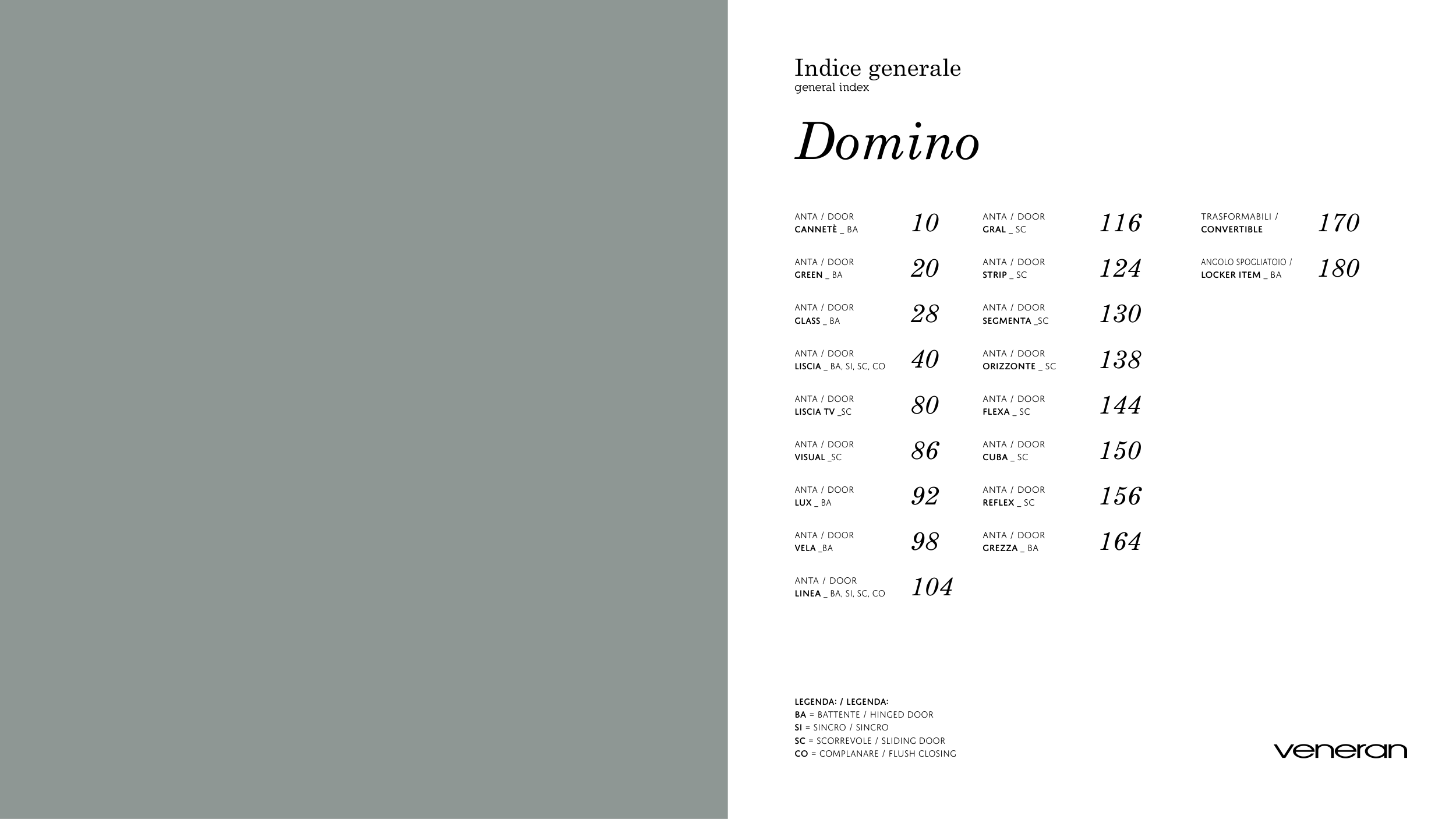 Indice generale
general index

Domino

ANTA / DOOR
CANNETÈ _ BA 10

ANTA / DOOR
GREEN _ BA 20

ANTA / DOOR
GLASS _ BA 28

ANTA / DOOR
LISCIA _ BA, SI, SC, CO 40

ANTA / DOOR
LISCIA TV _SC 80

ANTA / DOOR
VISUAL _SC 86

ANTA / DOOR
LUX _ BA 92

ANTA / DOOR
VELA _BA 98

ANTA / DOOR
LINEA _ BA, SI, SC, CO 104

ANTA / DOOR
GRAL _ SC 116

ANTA / DOOR
STRIP _ SC 124

ANTA / DOOR
SEGMENTA _SC 130

ANTA / DOOR
ORIZZONTE _ SC 138

ANTA / DOOR
FLEXA _ SC 144

ANTA / DOOR
CUBA _ SC 150

ANTA / DOOR
REFLEX _ SC 156

ANTA / DOOR
GREZZA _ BA 164

TRASFORMABILI /
CONVERTIBLE 170

ANGOLO SPOGLIATOIO /
LOCKER ITEM _ BA 180

LEGENDA: / LEGENDA:
BA = BATTENTE / HINGED DOOR
SI = SINCRO / SINCRO
SC = SCORREVOLE / SLIDING DOOR
CO = COMPLANARE / FLUSH CLOSING

veneran